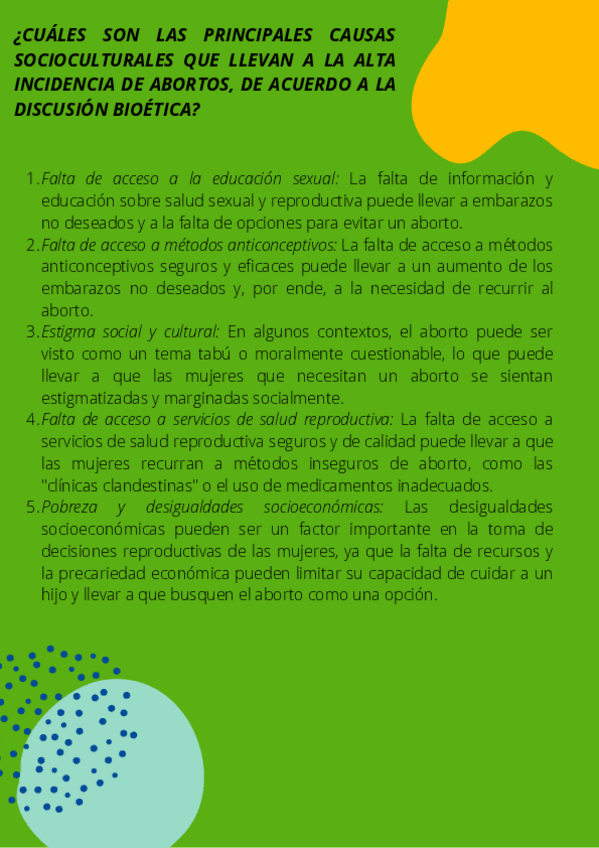 ¿CUÁLES SON LAS PRINCIPALES CAUSAS SOCIOCULTURALES QUE LLEVAN A LA ALTA INCIDENCIA DE ABORTOS, DE ACUERDO A LA DISCUSIÓN BIOÉTICA?

1. Falta de acceso a la educación sexual: La falta de información y educación sobre salud sexual y reproductiva puede llevar a embarazos no deseados y a la falta de opciones para evitar un aborto.
2. Falta de acceso a métodos anticonceptivos: La falta de acceso a métodos anticonceptivos seguros y eficaces puede llevar a un aumento de los embarazos no deseados y, por ende, a la necesidad de recurrir al aborto.
3. Estigma social y cultural: En algunos contextos, el aborto puede ser visto como un tema tabú o moralmente cuestionable, lo que puede llevar a que las mujeres que necesitan un aborto se sientan estigmatizadas y marginadas socialmente.
4. Falta de acceso a servicios de salud reproductiva: La falta de acceso a servicios de salud reproductiva seguros y de calidad puede llevar a que las mujeres recurran a métodos inseguros de aborto, como las "clínicas clandestinas" o el uso de medicamentos inadecuados.
5. Pobreza y desigualdades socioeconómicas: Las desigualdades socioeconómicas pueden ser un factor importante en la toma de decisiones reproductivas de las mujeres, ya que la falta de recursos y la precariedad económica pueden limitar su capacidad de cuidar a un hijo y llevar a que busquen el aborto como una opción.